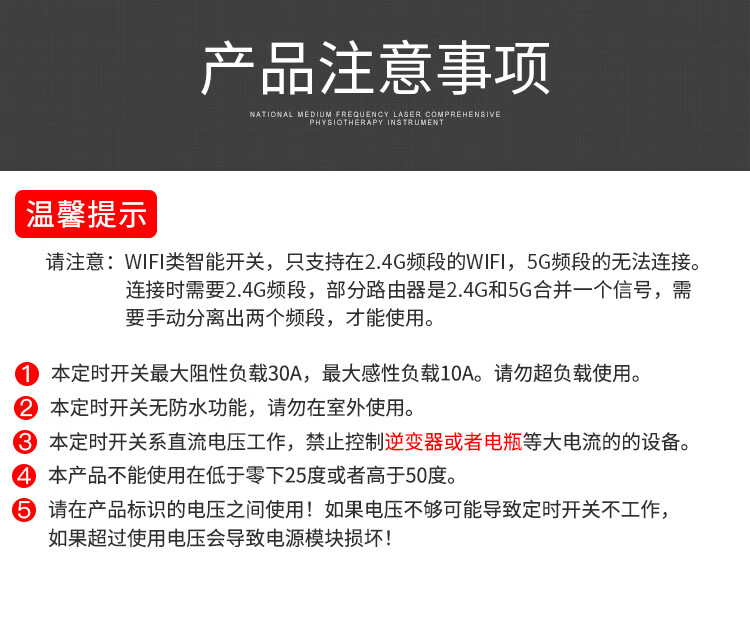 产品注意事项

NATIONAL MEDIUM FREQUENCY LASER COMPREHENSIVE PHYSIOTHERAPY INSTRUMENT

温馨提示

请注意：WIFI类智能开关，只支持在2.4G频段的WIFI，5G频段的无法连接。连接时需要2.4G频段，部分路由器是2.4G和5G合并一个信号，需要手动分离出两个频段，才能使用。

1 本定时开关最大阻性负载30A，最大感性负载10A。请勿超负载使用。

2 本定时开关无防水功能，请勿在室外使用。

3 本定时开关系直流电压工作，禁止控制逆变器或者电瓶等大电流的的设备。

4 本产品不能使用在低于零下25度或者高于50度。

5 请在产品标识的电压之间使用！如果电压不够可能导致定时开关不工作，如果超过使用电压会导致电源模块损坏！